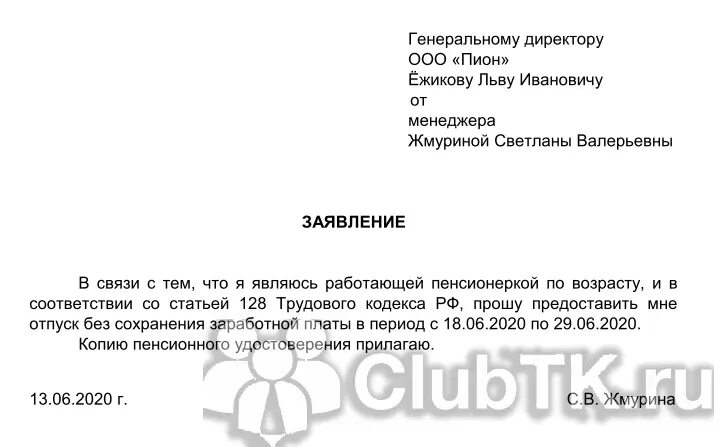 Генеральному директору
ООО «Пион»
Ёжикову Льву Ивановичу
от
менеджера
Жмуриной Светланы Валерьевны

ЗАЯВЛЕНИЕ

В связи с тем, что я являюсь работающей пенсионеркой по возрасту, и в соответствии со статьей 128 Трудового кодекса РФ, прошу предоставить мне отпуск без сохранения заработной платы в период с 18.06.2020 по 29.06.2020.

Копию пенсионного удостоверения прилагаю.

13.06.2020 г.

С.В. Жмурина

ClubTK.ru